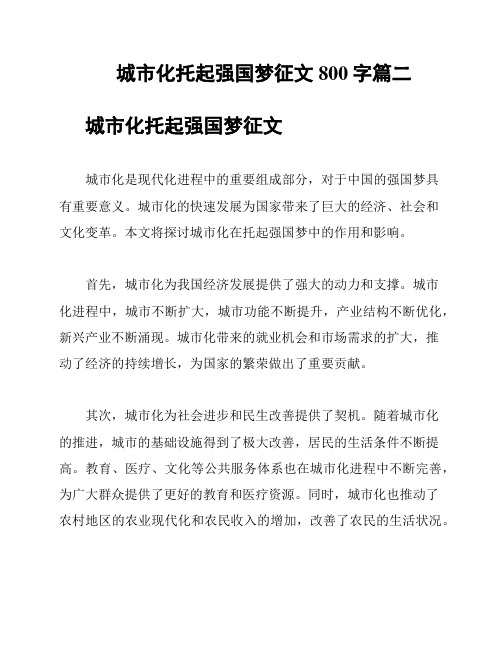 城市化托起强国梦征文 800 字篇二

城市化托起强国梦征文

城市化是现代化进程中的重要组成部分，对于中国的强国梦具有重要意义。城市化的快速发展为国家带来了巨大的经济、社会和文化变革。本文将探讨城市化在托起强国梦中的作用和影响。

首先，城市化为我国经济发展提供了强大的动力和支撑。城市化进程中，城市不断扩大，城市功能不断提升，产业结构不断优化，新兴产业不断涌现。城市化带来的就业机会和市场需求的扩大，推动了经济的持续增长，为国家的繁荣做出了重要贡献。

其次，城市化为社会进步和民生改善提供了契机。随着城市化的推进，城市的基础设施得到了极大改善，居民的生活条件不断提高。教育、医疗、文化等公共服务体系也在城市化进程中不断完善，为广大群众提供了更好的教育和医疗资源。同时，城市化也推动了农村地区的农业现代化和农民收入的增加，改善了农民的生活状况。